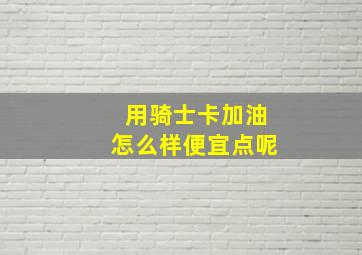 用骑士卡加油
怎么样便宜点呢